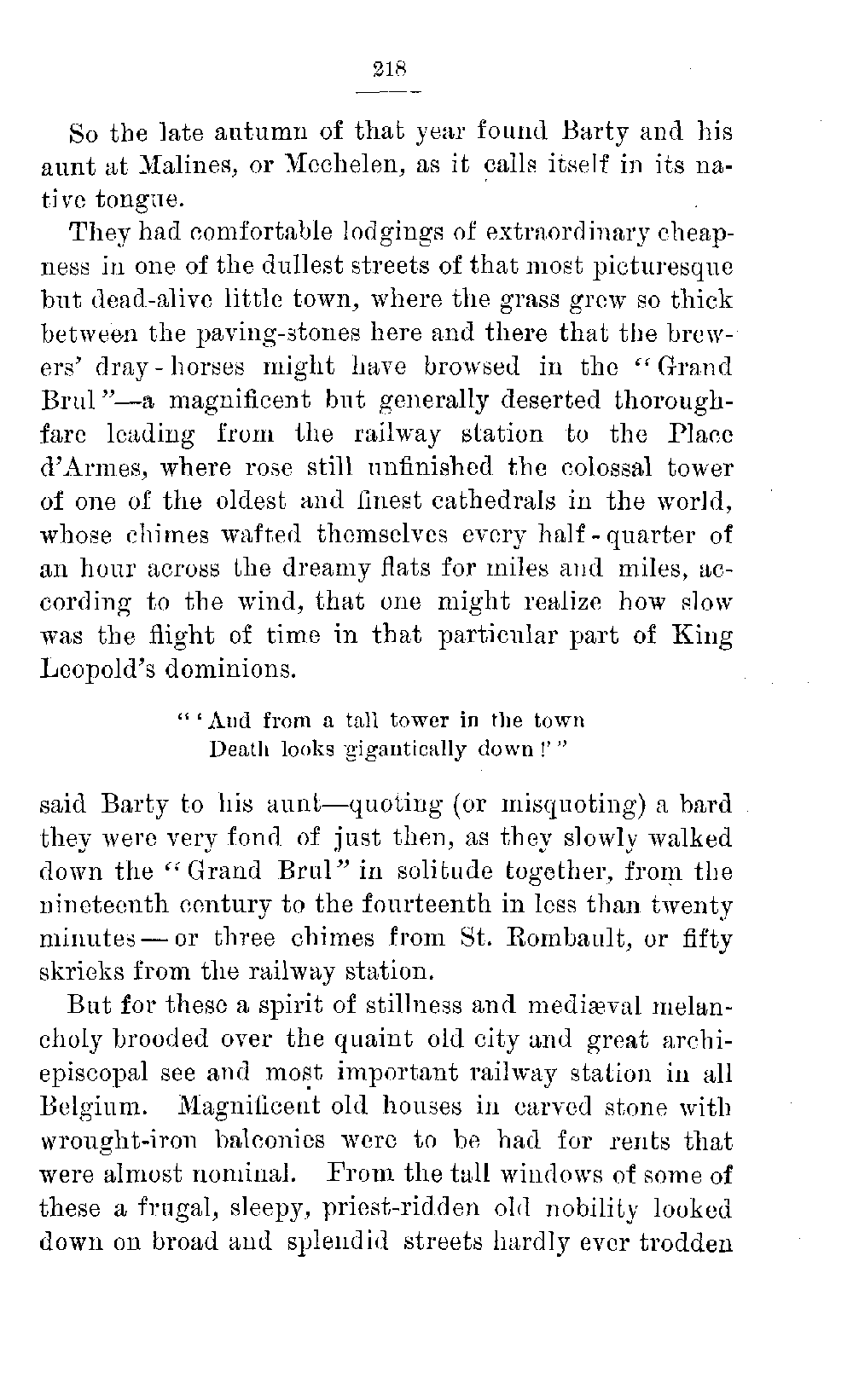 218

So the late autumn of that year found Barty and his aunt at Malines, or Mechelen, as it calls itself in its native tongue.

They had comfortable lodgings of extraordinary cheapness in one of the dullest streets of that most picturesque but dead-alive little town, where the grass grew so thick between the paving-stones here and there that the brewers' dray-horses might have browsed in the "Grand Brul"—a magnificent but generally deserted thoroughfare leading from the railway station to the Place d'Armes, where rose still unfinished the colossal tower of one of the oldest and finest cathedrals in the world, whose chimes wafted themselves every half-quarter of an hour across the dreamy flats for miles and miles, according to the wind, that one might realize how slow was the flight of time in that particular part of King Leopold's dominions.

"'And from a tall tower in the town
Death looks gigantically down!'"

said Barty to his aunt—quoting (or misquoting) a bard they were very fond of just then, as they slowly walked down the "Grand Brul" in solitude together, from the nineteenth century to the fourteenth in less than twenty minutes—or three chimes from St. Rombault, or fifty skrieks from the railway station.

But for these a spirit of stillness and mediæval melancholy brooded over the quaint old city and great archiepiscopal see and most important railway station in all Belgium. Magnificent old houses in carved stone with wrought-iron balconies were to be had for rents that were almost nominal. From the tall windows of some of these a frugal, sleepy, priest-ridden old nobility looked down on broad and splendid streets hardly ever trodden